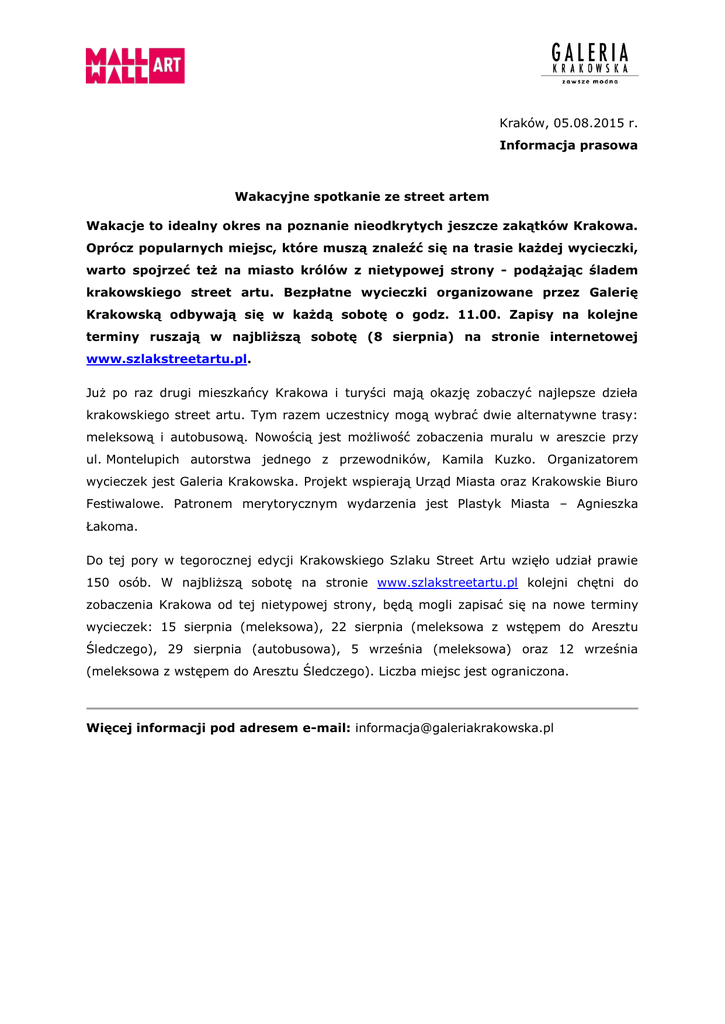 MALL WALL ART

GALERIA KRAKOWSKA zawsze modna

Kraków, 05.08.2015 r.
Informacja prasowa

Wakacyjne spotkanie ze street artem

Wakacje to idealny okres na poznanie nieodkrytych jeszcze zakątków Krakowa. Oprócz popularnych miejsc, które muszą znaleźć się na trasie każdej wycieczki, warto spojrzeć też na miasto królów z nietypowej strony - podążając śladem krakowskiego street artu. Bezpłatne wycieczki organizowane przez Galerię Krakowską odbywają się w każdą sobotę o godz. 11.00. Zapisy na kolejne terminy ruszają w najbliższą sobotę (8 sierpnia) na stronie internetowej www.szlakstreetartu.pl.

Już po raz drugi mieszkańcy Krakowa i turyści mają okazję zobaczyć najlepsze dzieła krakowskiego street artu. Tym razem uczestnicy mogą wybrać dwie alternatywne trasy: meleksową i autobusową. Nowością jest możliwość zobaczenia muralu w areszcie przy ul. Montelupich autorstwa jednego z przewodników, Kamila Kuzko. Organizatorem wycieczek jest Galeria Krakowska. Projekt wspierają Urząd Miasta oraz Krakowskie Biuro Festiwalowe. Patronem merytorycznym wydarzenia jest Plastyk Miasta – Agnieszka Łakoma.

Do tej pory w tegorocznej edycji Krakowskiego Szlaku Street Artu wzięło udział prawie 150 osób. W najbliższą sobotę na stronie www.szlakstreetartu.pl kolejni chętni do zobaczenia Krakowa od tej nietypowej strony, będą mogli zapisać się na nowe terminy wycieczek: 15 sierpnia (meleksowa), 22 sierpnia (meleksowa z wstępem do Aresztu Śledczego), 29 sierpnia (autobusowa), 5 września (meleksowa) oraz 12 września (meleksowa z wstępem do Aresztu Śledczego). Liczba miejsc jest ograniczona.

Więcej informacji pod adresem e-mail: informacja@galeriakrakowska.pl